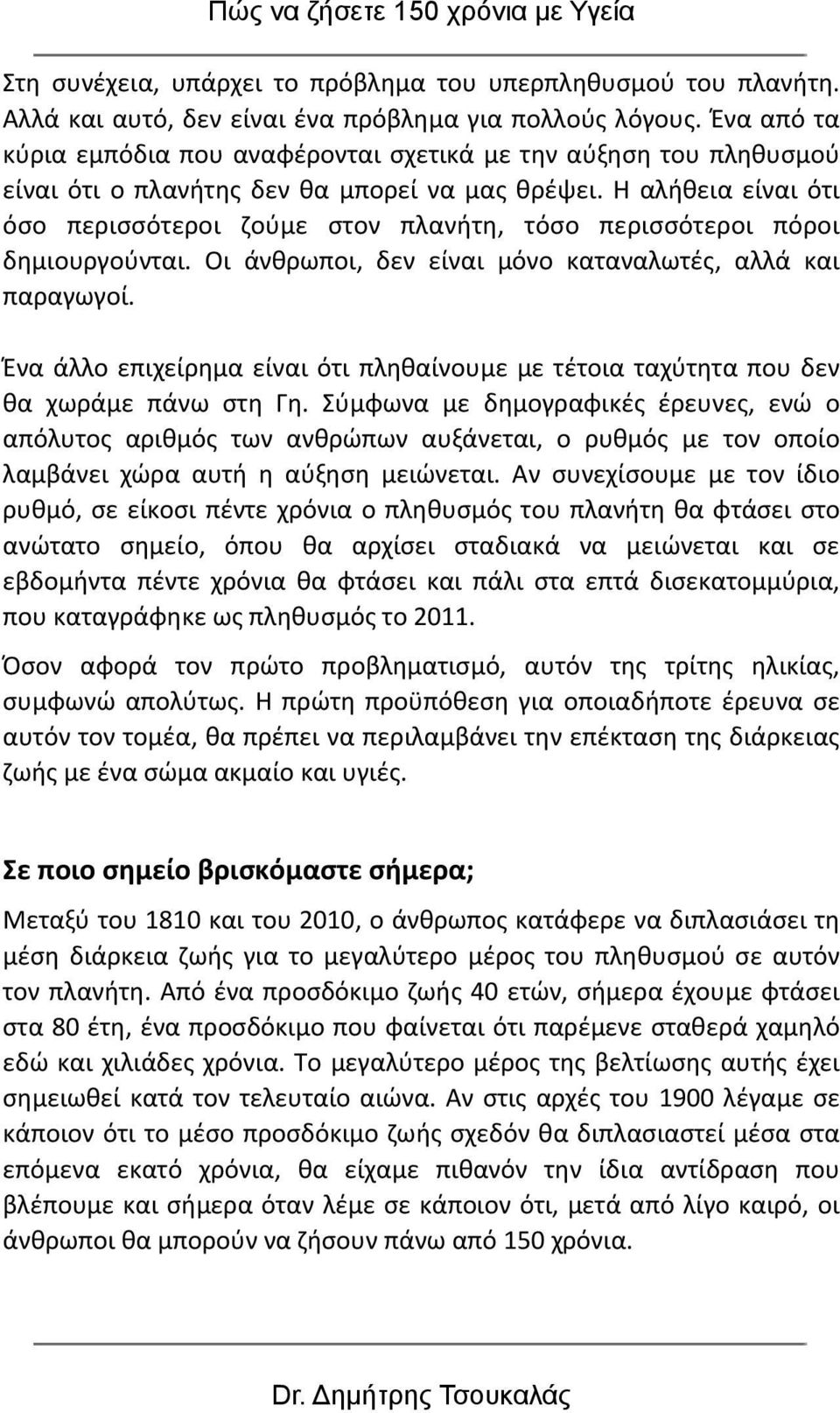 Πώς να ζήσετε 150 χρόνια με Υγεία

Στη συνέχεια, υπάρχει το πρόβλημα του υπερπληθυσμού του πλανήτη. Αλλά και αυτό, δεν είναι ένα πρόβλημα για πολλούς λόγους. Ένα από τα κύρια εμπόδια που αναφέρονται σχετικά με την αύξηση του πληθυσμού είναι ότι ο πλανήτης δεν θα μπορεί να μας θρέψει. Η αλήθεια είναι ότι όσο περισσότεροι ζούμε στον πλανήτη, τόσο περισσότεροι πόροι δημιουργούνται. Οι άνθρωποι, δεν είναι μόνο καταναλωτές, αλλά και παραγωγοί.

Ένα άλλο επιχείρημα είναι ότι πληθαίνουμε με τέτοια ταχύτητα που δεν θα χωράμε πάνω στη Γη. Σύμφωνα με δημογραφικές έρευνες, ενώ ο απόλυτος αριθμός των ανθρώπων αυξάνεται, ο ρυθμός με τον οποίο λαμβάνει χώρα αυτή η αύξηση μειώνεται. Αν συνεχίσουμε με τον ίδιο ρυθμό, σε είκοσι πέντε χρόνια ο πληθυσμός του πλανήτη θα φτάσει στο ανώτατο σημείο, όπου θα αρχίσει σταδιακά να μειώνεται και σε εβδομήντα πέντε χρόνια θα φτάσει και πάλι στα επτά δισεκατομμύρια, που καταγράφηκε ως πληθυσμός το 2011.

Όσον αφορά τον πρώτο προβληματισμό, αυτόν της τρίτης ηλικίας, συμφωνώ απολύτως. Η πρώτη προϋπόθεση για οποιαδήποτε έρευνα σε αυτόν τον τομέα, θα πρέπει να περιλαμβάνει την επέκταση της διάρκειας ζωής με ένα σώμα ακμαίο και υγιές.

Σε ποιο σημείο βρισκόμαστε σήμερα;

Μεταξύ του 1810 και του 2010, ο άνθρωπος κατάφερε να διπλασιάσει τη μέση διάρκεια ζωής για το μεγαλύτερο μέρος του πληθυσμού σε αυτόν τον πλανήτη. Από ένα προσδόκιμο ζωής 40 ετών, σήμερα έχουμε φτάσει στα 80 έτη, ένα προσδόκιμο που φαίνεται ότι παρέμενε σταθερά χαμηλό εδώ και χιλιάδες χρόνια. Το μεγαλύτερο μέρος της βελτίωσης αυτής έχει σημειωθεί κατά τον τελευταίο αιώνα. Αν στις αρχές του 1900 λέγαμε σε κάποιον ότι το μέσο προσδόκιμο ζωής σχεδόν θα διπλασιαστεί μέσα στα επόμενα εκατό χρόνια, θα είχαμε πιθανόν την ίδια αντίδραση που βλέπουμε και σήμερα όταν λέμε σε κάποιον ότι, μετά από λίγο καιρό, οι άνθρωποι θα μπορούν να ζήσουν πάνω από 150 χρόνια.

Dr. Δημήτρης Τσουκαλάς